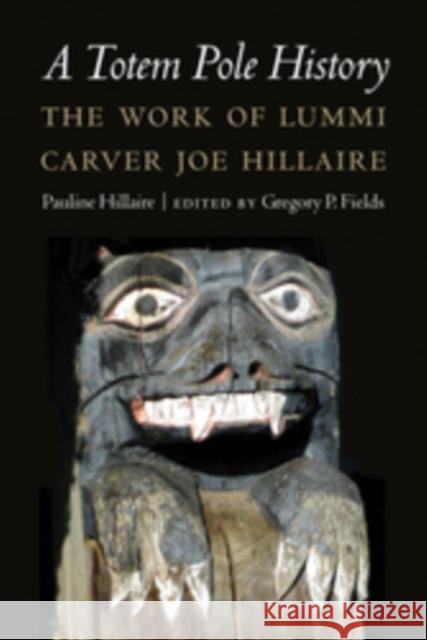 A Totem Pole History
THE WORK OF LUMMI CARVER JOE HILLAIRE

Pauline Hillaire | EDITED BY Gregory P. Fields

KRAINA KSIĄŻEK